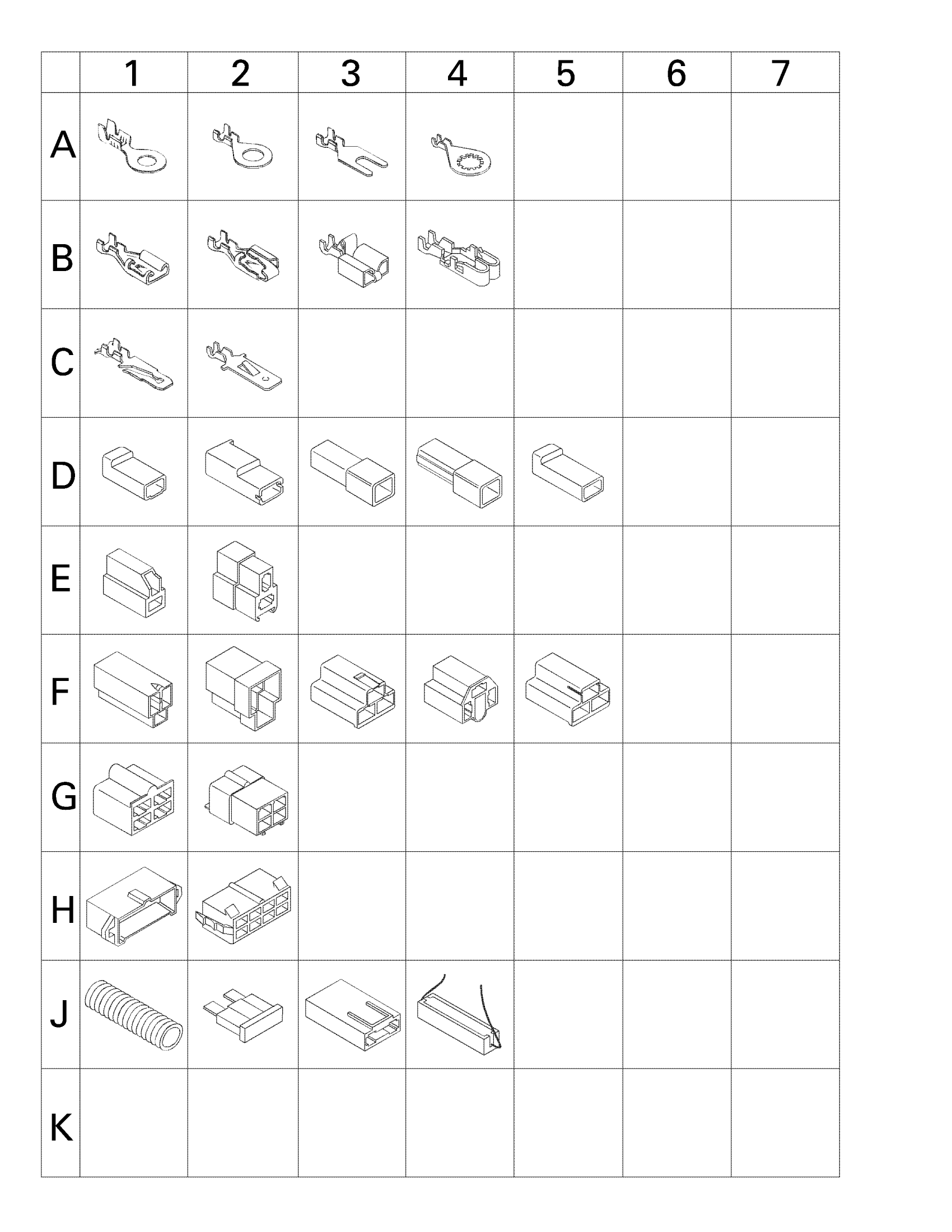 | | 1 | 2 | 3 | 4 | 5 | 6 | 7 |
|---|---|---|---|---|---|---|---|
| A | | | | | | | |
| B | | | | | | | |
| C | | | | | | | |
| D | | | | | | | |
| E | | | | | | | |
| F | | | | | | | |
| G | | | | | | | |
| H | | | | | | | |
| J | | | | | | | |
| K | | | | | | | |